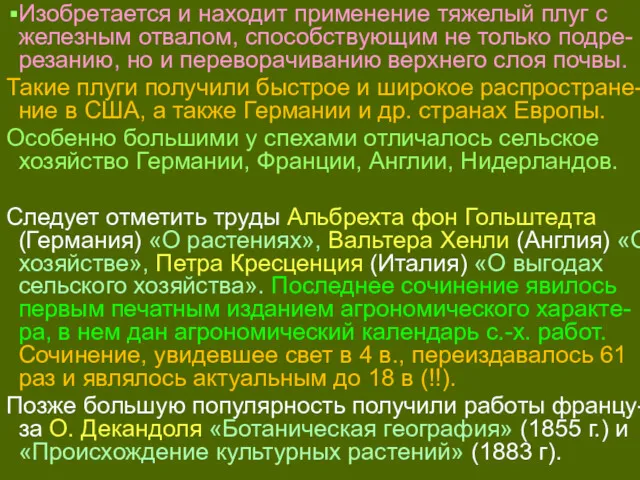 ▪Изобретается и находит применение тяжелый плуг с железным отвалом, способствующим не только подрезанию, но и переворачиванию верхнего слоя почвы.

Такие плуги получили быстрое и широкое распространение в США, а также Германии и др. странах Европы.

Особенно большими у спехами отличалось сельское хозяйство Германии, Франции, Англии, Нидерландов.

Следует отметить труды Альбрехта фон Гольштедта (Германия) «О растениях», Вальтера Хенли (Англия) «О хозяйстве», Петра Кресценция (Италия) «О выгодах сельского хозяйства». Последнее сочинение явилось первым печатным изданием агрономического характера, в нем дан агрономический календарь с.-х. работ. Сочинение, увидевшее свет в 4 в., переиздавалось 61 раз и являлось актуальным до 18 в (!!).

Позже большую популярность получили работы француза О. Декандоля «Ботаническая география» (1855 г.) и «Происхождение культурных растений» (1883 г).